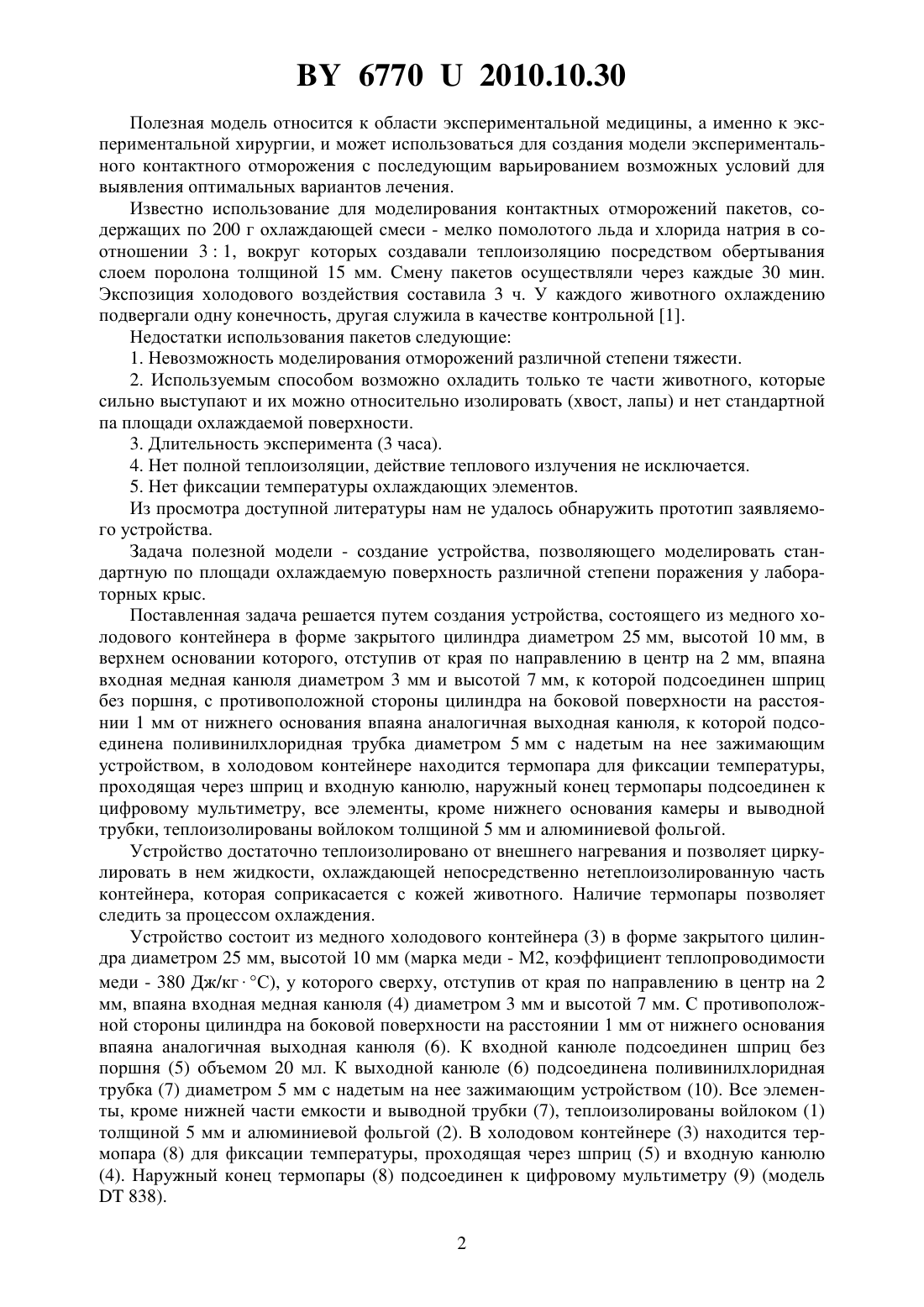 BY 6770 U 2010.10.30

Полезная модель относится к области экспериментальной медицины, а именно к экспериментальной хирургии, и может использоваться для создания модели экспериментального контактного отморожения с последующим варьированием возможных условий для выявления оптимальных вариантов лечения.

Известно использование для моделирования контактных отморожений пакетов, содержащих по 200 г охлаждающей смеси - мелко помолотого льда и хлорида натрия в соотношении 3 : 1, вокруг которых создавали теплоизоляцию посредством обертывания слоем поролона толщиной 15 мм. Смену пакетов осуществляли через каждые 30 мин. Экспозиция холодового воздействия составила 3 ч. У каждого животного охлаждению подвергали одну конечность, другая служила в качестве контрольной [1].

Недостатки использования пакетов следующие:

1. Невозможность моделирования отморожений различной степени тяжести.

2. Используемым способом возможно охладить только те части животного, которые сильно выступают и их можно относительно изолировать (хвост, лапы) и нет стандартной па площади охлаждаемой поверхности.

3. Длительность эксперимента (3 часа).

4. Нет полной теплоизоляции, действие теплового излучения не исключается.

5. Нет фиксации температуры охлаждающих элементов.

Из просмотра доступной литературы нам не удалось обнаружить прототип заявляемого устройства.

Задача полезной модели - создание устройства, позволяющего моделировать стандартную по площади охлаждаемую поверхность различной степени поражения у лабораторных крыс.

Поставленная задача решается путем создания устройства, состоящего из медного холодового контейнера в форме закрытого цилиндра диаметром 25 мм, высотой 10 мм, в верхнем основании которого, отступив от края по направлению в центр на 2 мм, впаяна входная медная канюля диаметром 3 мм и высотой 7 мм, к которой подсоединен шприц без поршня, с противоположной стороны цилиндра на боковой поверхности на расстоянии 1 мм от нижнего основания впаяна аналогичная выходная канюля, к которой подсоединена поливинилхлоридная трубка диаметром 5 мм с надетым на нее зажимающим устройством, в холодовом контейнере находится термопара для фиксации температуры, проходящая через шприц и входную канюлю, наружный конец термопары подсоединен к цифровому мультиметру, все элементы, кроме нижнего основания камеры и выводной трубки, теплоизолированы войлоком толщиной 5 мм и алюминиевой фольгой.

Устройство достаточно теплоизолировано от внешнего нагревания и позволяет циркулировать в нем жидкости, охлаждающей непосредственно нетеплоизолированную часть контейнера, которая соприкасается с кожей животного. Наличие термопары позволяет следить за процессом охлаждения.

Устройство состоит из медного холодового контейнера (3) в форме закрытого цилиндра диаметром 25 мм, высотой 10 мм (марка меди - М2, коэффициент теплопроводимости меди - 380 Дж/кг · °С), у которого сверху, отступив от края по направлению в центр на 2 мм, впаяна входная медная канюля (4) диаметром 3 мм и высотой 7 мм. С противоположной стороны цилиндра на боковой поверхности на расстоянии 1 мм от нижнего основания впаяна аналогичная выходная канюля (6). К входной канюле подсоединен шприц без поршня (5) объемом 20 мл. К выходной канюле (6) подсоединена поливинилхлоридная трубка (7) диаметром 5 мм с надетым на нее зажимающим устройством (10). Все элементы, кроме нижней части емкости и выводной трубки (7), теплоизолированы войлоком (1) толщиной 5 мм и алюминиевой фольгой (2). В холодовом контейнере (3) находится термопара (8) для фиксации температуры, проходящая через шприц (5) и входную канюлю (4). Наружный конец термопары (8) подсоединен к цифровому мультиметру (9) (модель DT 838).

2